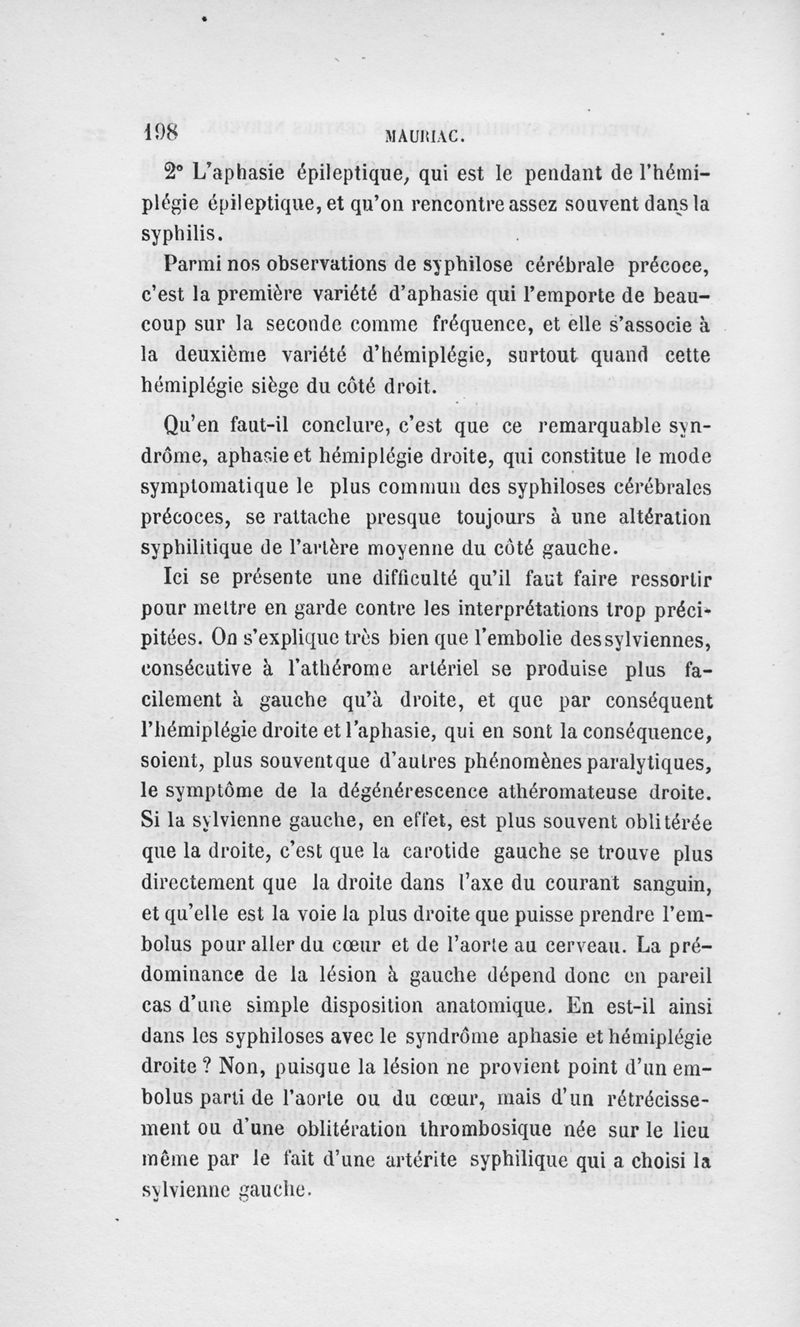 198 MAURIAC.

2° L'aphasie épileptique, qui est le pendant de l'hémiplégie épileptique, et qu'on rencontre assez souvent dans la syphilis.

Parmi nos observations de syphilose cérébrale précoce, c'est la première variété d'aphasie qui l'emporte de beaucoup sur la seconde comme fréquence, et elle s'associe à la deuxième variété d'hémiplégie, surtout quand cette hémiplégie siège du côté droit.

Qu'en faut-il conclure, c'est que ce remarquable syndrôme, aphasie et hémiplégie droite, qui constitue le mode symptomatique le plus commun des syphiloses cérébrales précoces, se rattache presque toujours à une altération syphilitique de l'artère moyenne du côté gauche.

Ici se présente une difficulté qu'il faut faire ressortir pour mettre en garde contre les interprétations trop précipitées. On s'explique très bien que l'embolie des sylviennes, consécutive à l'athérome artériel se produise plus facilement à gauche qu'à droite, et que par conséquent l'hémiplégie droite et l'aphasie, qui en sont la conséquence, soient, plus souvent que d'autres phénomènes paralytiques, le symptôme de la dégénérescence athéromateuse droite. Si la sylvienne gauche, en effet, est plus souvent oblitérée que la droite, c'est que la carotide gauche se trouve plus directement que la droite dans l'axe du courant sanguin, et qu'elle est la voie la plus droite que puisse prendre l'embolus pour aller du cœur et de l'aorte au cerveau. La prédominance de la lésion à gauche dépend donc en pareil cas d'une simple disposition anatomique. En est-il ainsi dans les syphiloses avec le syndrôme aphasie et hémiplégie droite ? Non, puisque la lésion ne provient point d'un embolus parti de l'aorte ou du cœur, mais d'un rétrécissement ou d'une oblitération thrombosique née sur le lieu même par le fait d'une artérite syphilique qui a choisi la sylvienne gauche.